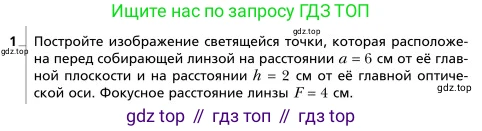 Ищите нас по запросу ГДЗ ТОП

gdz.top

1
gdz.top

Постройте изображение светящейся точки, которая расположена перед собирающей линзой на расстоянии $a = 6$ см от её главной плоскости и на расстоянии $h = 2$ см от её главной оптической оси. Фокусное расстояние линзы $F = 4$ см.

gdz.top

gdz top // гдз топ // гдз top